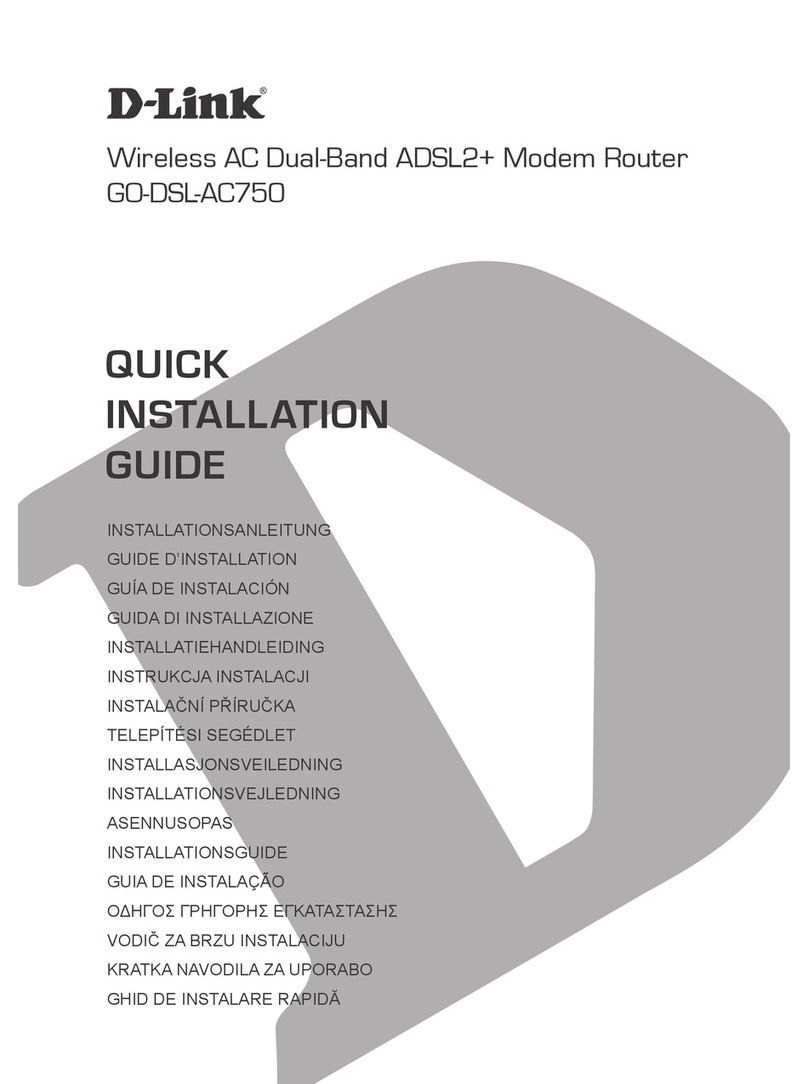 D-Link®

Wireless AC Dual-Band ADSL2+ Modem Router
GO-DSL-AC750

QUICK
INSTALLATION
GUIDE

INSTALLATIONSANLEITUNG
GUIDE D'INSTALLATION
GUÍA DE INSTALACIÓN
GUIDA DI INSTALLAZIONE
INSTALLATIEHANDLEIDING
INSTRUKCJA INSTALACJI
INSTALAČNÍ PŘÍRUČKA
TELEPÍTÉSI SEGÉDLET
INSTALLASJONSVEILEDNING
INSTALLATIONSVEJLEDNING
ASENNUSOPAS
INSTALLATIONSGUIDE
GUIA DE INSTALAÇÃO
ΟΔΗΓΟΣ ΓΡΗΓΟΡΗΣ ΕΓΚΑΤΑΣΤΑΣΗΣ
VODIČ ZA BRZU INSTALACIJU
KRATKA NAVODILA ZA UPORABO
GHID DE INSTALARE RAPIDĂ